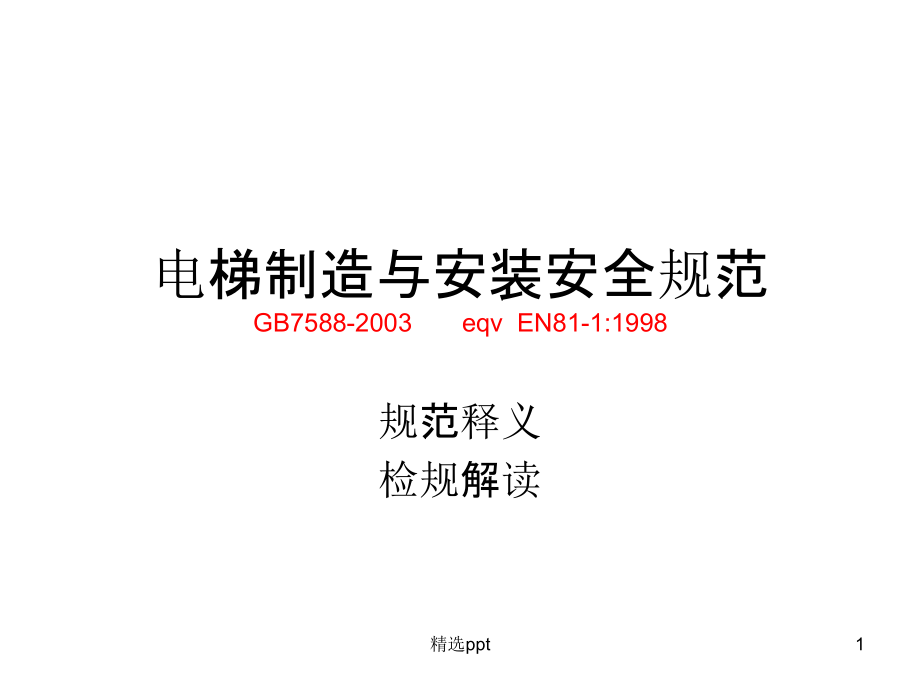 电梯制造与安装安全规范
GB7588-2003 eqv EN81-1:1998

规范释义
检规解读

精选ppt

1